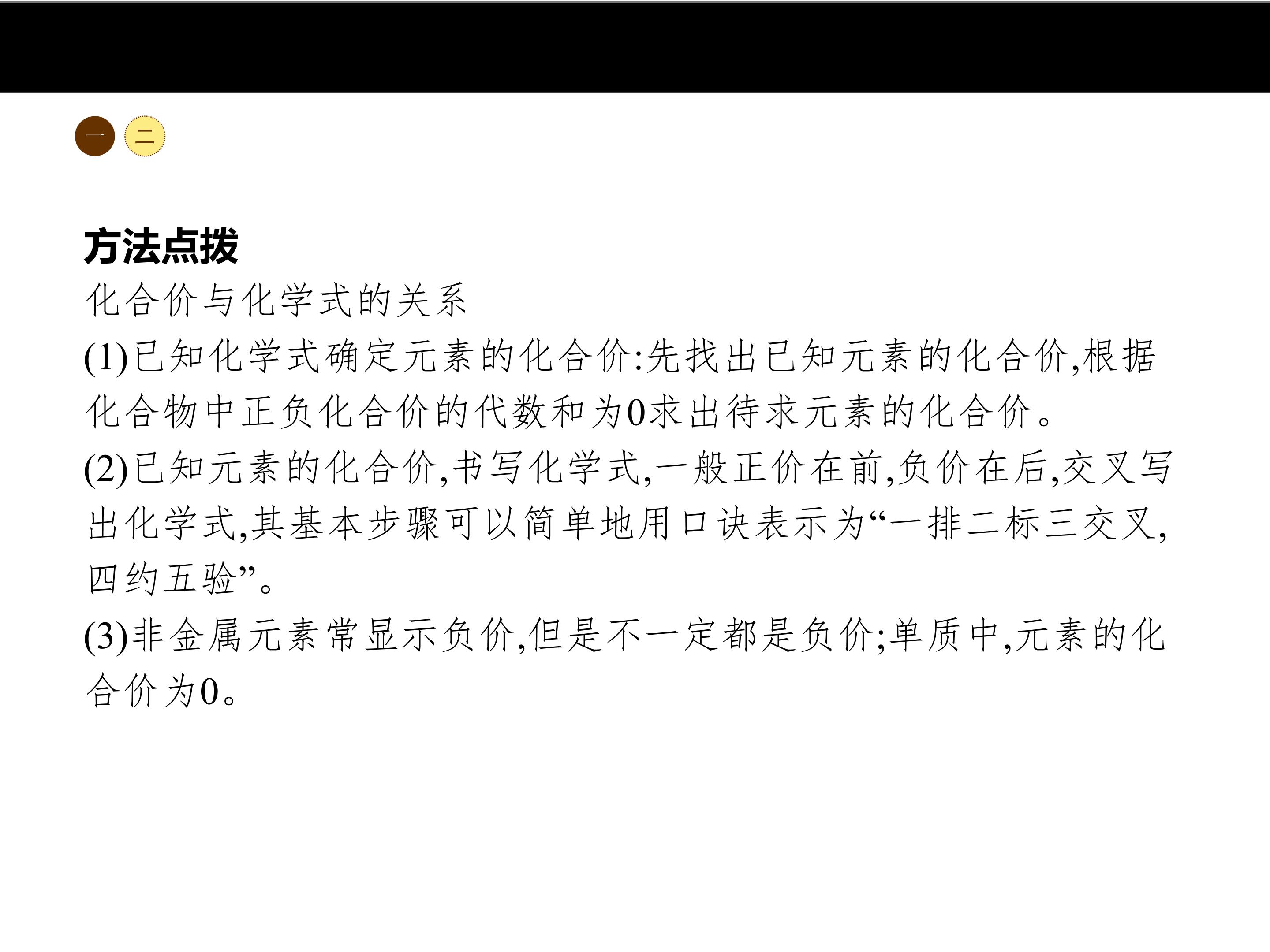 一 二

方法点拨

化合价与化学式的关系

(1)已知化学式确定元素的化合价:先找出已知元素的化合价,根据化合物中正负化合价的代数和为0求出待求元素的化合价。

(2)已知元素的化合价,书写化学式,一般正价在前,负价在后,交叉写出化学式,其基本步骤可以简单地用口诀表示为“一排二标三交叉,四约五验”。

(3)非金属元素常显示负价,但是不一定都是负价;单质中,元素的化合价为0。